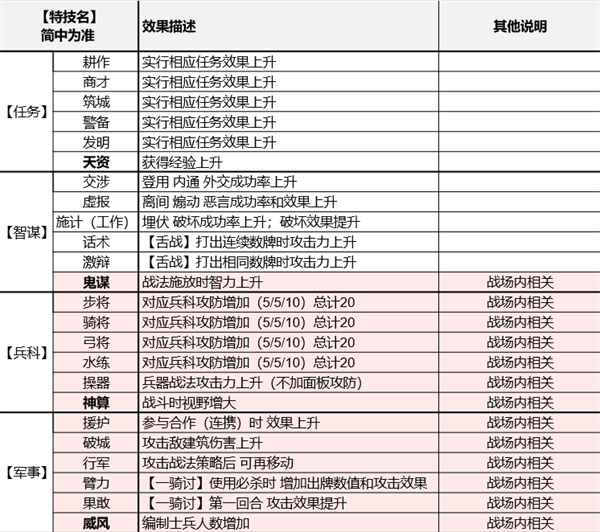 | 【特技名】简中为准 | | 效果描述 | 其他说明 |
|---|---|---|---|
| 【任务】 | 耕作 | 实行相应任务效果上升 | |
| | 商才 | 实行相应任务效果上升 | |
| | 筑城 | 实行相应任务效果上升 | |
| | 警备 | 实行相应任务效果上升 | |
| | 发明 | 实行相应任务效果上升 | |
| | 天资 | 获得经验上升 | |
| 【智谋】 | 交涉 | 登用 内通 外交成功率上升 | |
| | 虚报 | 离间 煽动 恶言成功率和效果上升 | |
| | 施计（工作） | 埋伏 破坏成功率上升；破坏效果提升 | |
| | 话术 | 【舌战】打出连续数牌时攻击力上升 | |
| | 激辩 | 【舌战】打出相同数牌时攻击力上升 | |
| | 鬼谋 | 战法施放时智力上升 | 战场内相关 |
| 【兵科】 | 步将 | 对应兵科攻防增加（5/5/10）总计20 | 战场内相关 |
| | 骑将 | 对应兵科攻防增加（5/5/10）总计20 | 战场内相关 |
| | 弓将 | 对应兵科攻防增加（5/5/10）总计20 | 战场内相关 |
| | 水练 | 对应兵科攻防增加（5/5/10）总计20 | 战场内相关 |
| | 操器 | 兵器战法攻击力上升（不加面板攻防） | 战场内相关 |
| | 神算 | 战斗时视野增大 | 战场内相关 |
| 【军事】 | 援护 | 参与合作（连携）时 效果上升 | 战场内相关 |
| | 破城 | 攻击敌建筑伤害上升 | 战场内相关 |
| | 行军 | 攻击战法策略后 可再移动 | 战场内相关 |
| | 臂力 | 【一骑讨】使用必杀时 增加出牌数值和攻击效果 | 战场内相关 |
| | 果敢 | 【一骑讨】第一回合 攻击效果提升 | 战场内相关 |
| | 威风 | 编制士兵人数增加 | 战场内相关 |